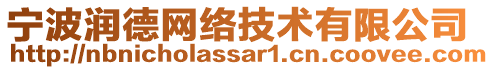 宁波润德网络技术有限公司
http://nbnicholassar1.cn.coovee.com